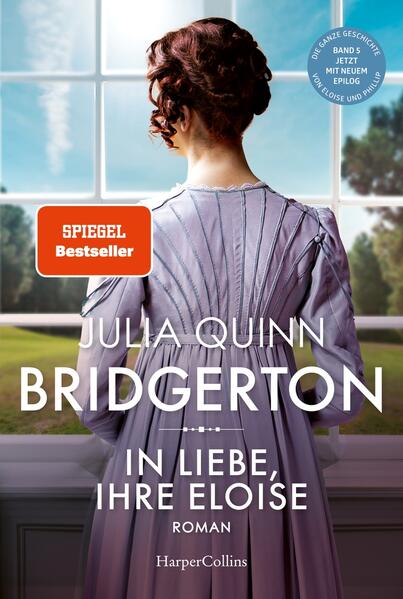 DIE GANZE GESCHICHTE
BAND 5
JETZT
MIT NEUEM
EPILOG
VON ELOISE UND PHILLIP

SPIEGEL
Bestseller

JULIA QUINN
BRIDGERTON

IN LIEBE,
IHRE ELOISE

ROMAN

HarperCollins